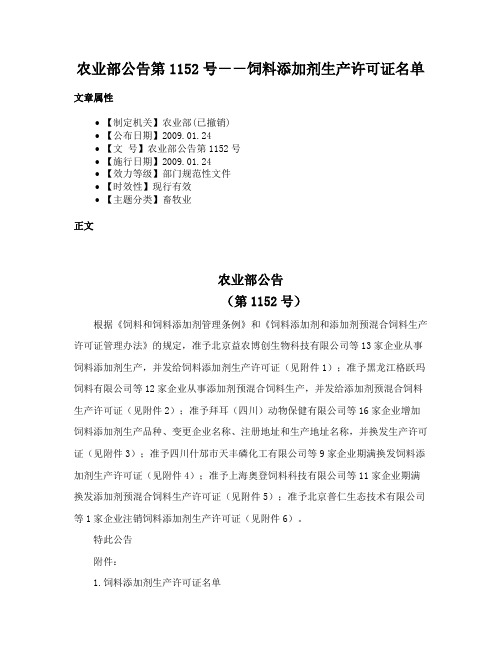 农业部公告第 1152 号——饲料添加剂生产许可证名单

文章属性

• 【制定机关】农业部(已撤销)
• 【公布日期】2009.01.24
• 【文　号】农业部公告第 1152 号
• 【施行日期】2009.01.24
• 【效力等级】部门规范性文件
• 【时效性】现行有效
• 【主题分类】畜牧业

正文

农业部公告
（第 1152 号）

根据《饲料和饲料添加剂管理条例》和《饲料添加剂和添加剂预混合饲料生产许可证管理办法》的规定，准予北京益农博创生物科技有限公司等 13 家企业从事饲料添加剂生产，并发给饲料添加剂生产许可证（见附件 1）；准予黑龙江格跃玛饲料有限公司等 12 家企业从事添加剂预混合饲料生产，并发给添加剂预混合饲料生产许可证（见附件 2）；准予拜耳（四川）动物保健有限公司等 16 家企业增加饲料添加剂生产品种、变更企业名称、注册地址和生产地址名称，并换发生产许可证（见附件 3）；准予四川什邡市天丰磷化工有限公司等 9 家企业期满换发饲料添加剂生产许可证（见附件 4）；准予上海奥登饲料科技有限公司等 11 家企业期满换发添加剂预混合饲料生产许可证（见附件 5）；准予北京普仁生态技术有限公司等 1 家企业注销饲料添加剂生产许可证（见附件 6）。

特此公告

附件：

1.饲料添加剂生产许可证名单